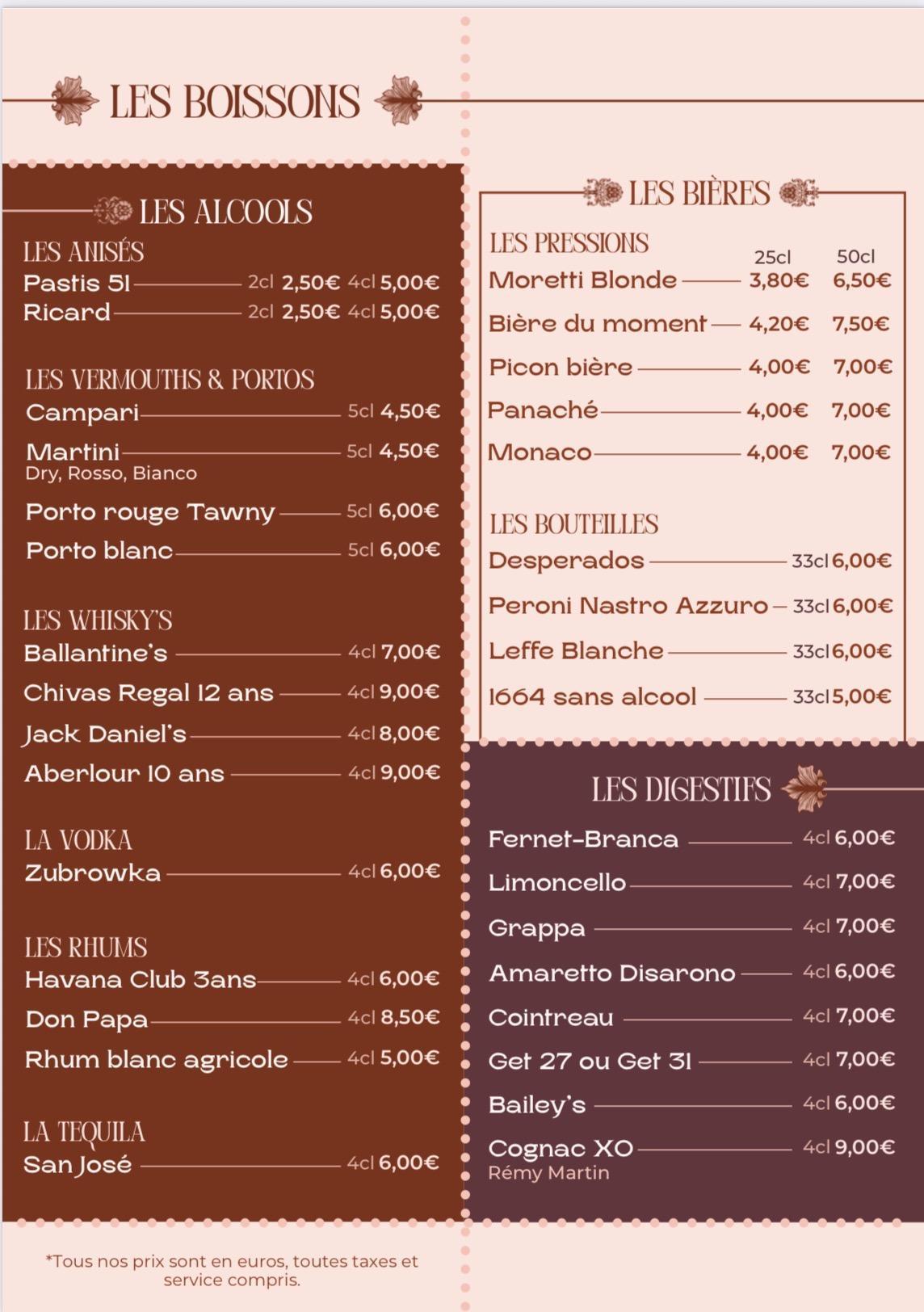 LES BOISSONS

LES ALCOOLS

LES ANISÉS
Pastis 51 2cl 2,50€ 4cl 5,00€
Ricard 2cl 2,50€ 4cl 5,00€

LES VERMOUTHS & PORTOS
Campari 5cl 4,50€
Martini 5cl 4,50€
Dry, Rosso, Bianco
Porto rouge Tawny 5cl 6,00€
Porto blanc 5cl 6,00€

LES WHISKY'S
Ballantine's 4cl 7,00€
Chivas Regal 12 ans 4cl 9,00€
Jack Daniel's 4cl 8,00€
Aberlour 10 ans 4cl 9,00€

LA VODKA
Zubrowka 4cl 6,00€

LES RHUMS
Havana Club 3ans 4cl 6,00€
Don Papa 4cl 8,50€
Rhum blanc agricole 4cl 5,00€

LA TEQUILA
San José 4cl 6,00€

*Tous nos prix sont en euros, toutes taxes et service compris.

LES BIÈRES

LES PRESSIONS

| | 25cl | 50cl |
|---|---|---|
| Moretti Blonde | 3,80€ | 6,50€ |
| Bière du moment | 4,20€ | 7,50€ |
| Picon bière | 4,00€ | 7,00€ |
| Panaché | 4,00€ | 7,00€ |
| Monaco | 4,00€ | 7,00€ |

LES BOUTEILLES
Desperados 33cl 6,00€
Peroni Nastro Azzuro 33cl 6,00€
Leffe Blanche 33cl 6,00€
1664 sans alcool 33cl 5,00€

LES DIGESTIFS
Fernet-Branca 4cl 6,00€
Limoncello 4cl 7,00€
Grappa 4cl 7,00€
Amaretto Disarono 4cl 6,00€
Cointreau 4cl 7,00€
Get 27 ou Get 31 4cl 7,00€
Bailey's 4cl 6,00€
Cognac XO 4cl 9,00€
Rémy Martin